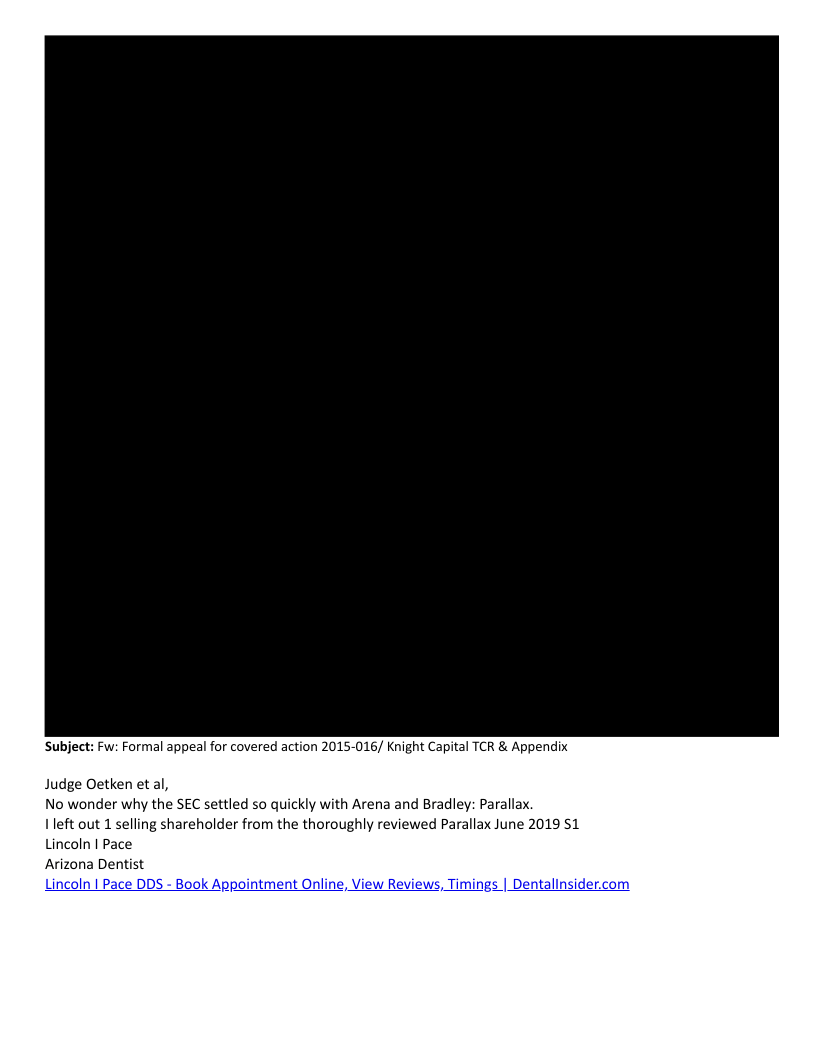 **Subject:** Fw: Formal appeal for covered action 2015-016/ Knight Capital TCR & Appendix

Judge Oetken et al,
No wonder why the SEC settled so quickly with Arena and Bradley: Parallax.
I left out 1 selling shareholder from the thoroughly reviewed Parallax June 2019 S1
Lincoln I Pace
Arizona Dentist
Lincoln I Pace DDS - Book Appointment Online, View Reviews, Timings | DentalInsider.com